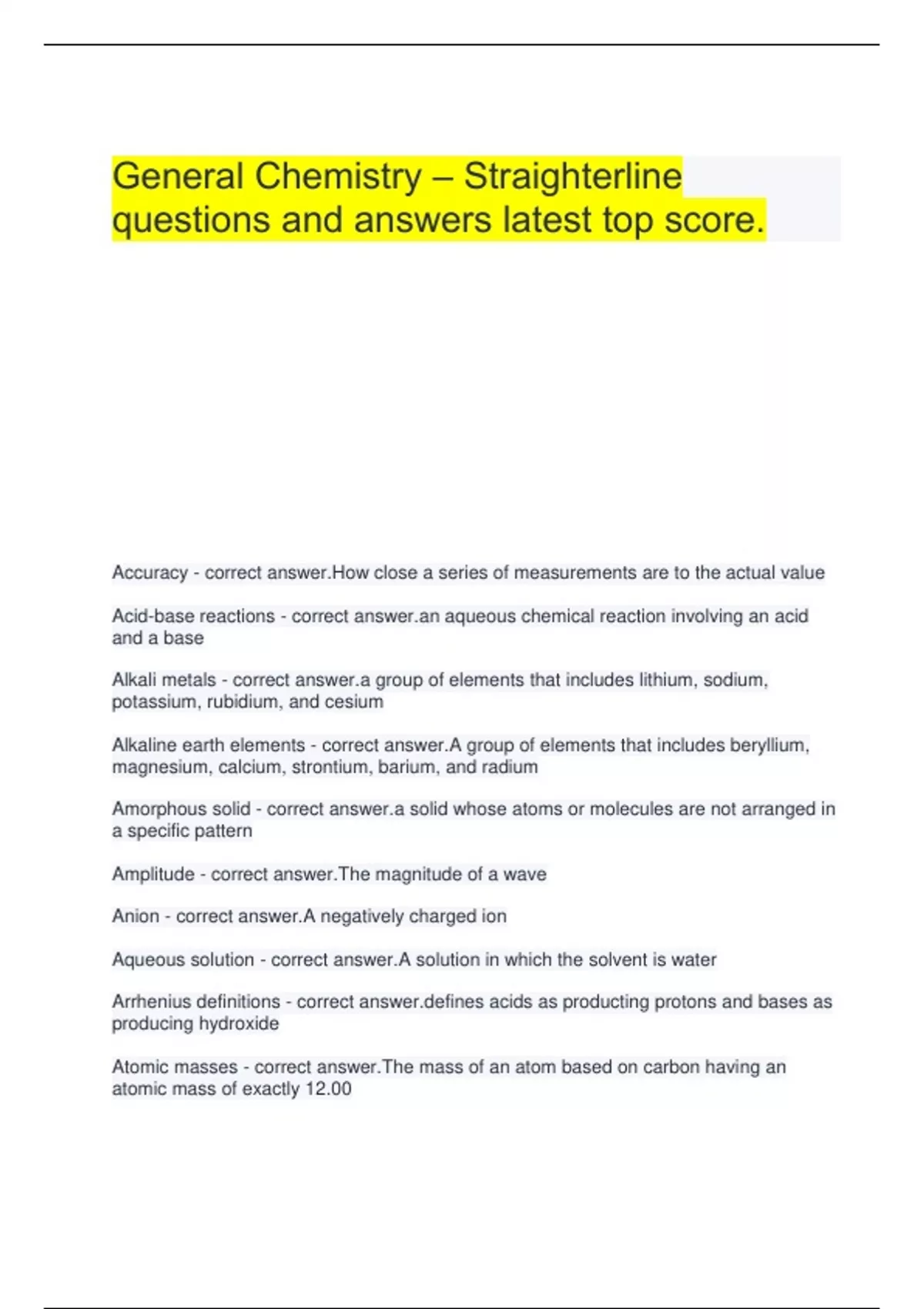 General Chemistry – Straighterline questions and answers latest top score.

Accuracy - correct answer.How close a series of measurements are to the actual value

Acid-base reactions - correct answer.an aqueous chemical reaction involving an acid and a base

Alkali metals - correct answer.a group of elements that includes lithium, sodium, potassium, rubidium, and cesium

Alkaline earth elements - correct answer.A group of elements that includes beryllium, magnesium, calcium, strontium, barium, and radium

Amorphous solid - correct answer.a solid whose atoms or molecules are not arranged in a specific pattern

Amplitude - correct answer.The magnitude of a wave

Anion - correct answer.A negatively charged ion

Aqueous solution - correct answer.A solution in which the solvent is water

Arrhenius definitions - correct answer.defines acids as producting protons and bases as producing hydroxide

Atomic masses - correct answer.The mass of an atom based on carbon having an atomic mass of exactly 12.00